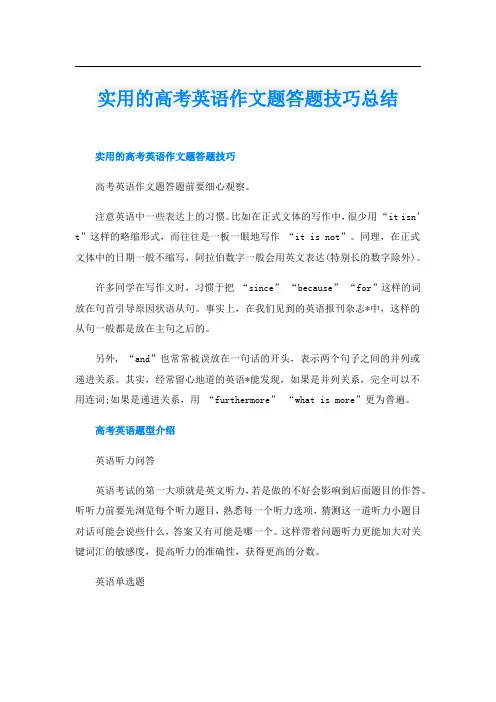 实用的高考英语作文题答题技巧总结

实用的高考英语作文题答题技巧

高考英语作文题答题前要细心观察。

注意英语中一些表达上的习惯。比如在正式文体的写作中，很少用“it isn't”这样的略缩形式，而往往是一板一眼地写作 “it is not”。同理，在正式文体中的日期一般不缩写，阿拉伯数字一般会用英文表达(特别长的数字除外)。

许多同学在写作文时，习惯于把 “since” “because” “for”这样的词放在句首引导原因状语从句。事实上，在我们见到的英语报刊杂志*中，这样的从句一般都是放在主句之后的。

另外，“and”也常常被误放在一句话的开头，表示两个句子之间的并列或递进关系。其实，经常留心地道的英语*能发现，如果是并列关系，完全可以不用连词;如果是递进关系，用 “furthermore” “what is more”更为普遍。

高考英语题型介绍

英语听力问答

英语考试的第一大项就是英文听力，若是做的不好会影响到后面题目的作答。听听力前要先浏览每个听力题目，熟悉每一个听力选项，猜测这一道听力小题目对话可能会说些什么，答案又有可能是哪一个。这样带着问题听力更能加大对关键词汇的敏感度，提高听力的准确性，获得更高的分数。

英语单选题